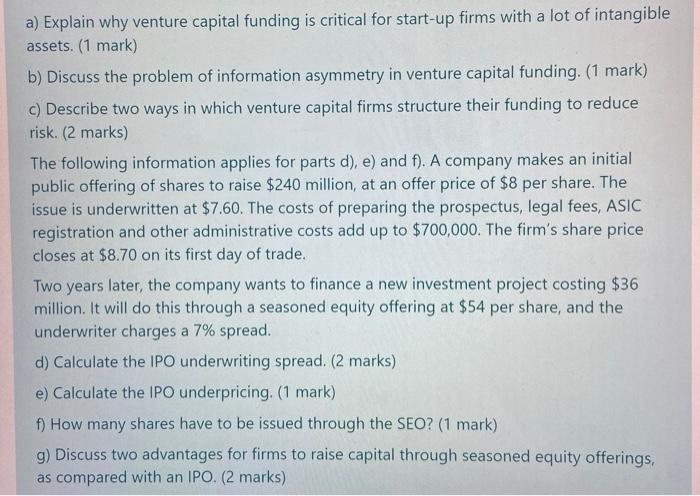 a) Explain why venture capital funding is critical for start-up firms with a lot of intangible assets. (1 mark)

b) Discuss the problem of information asymmetry in venture capital funding. (1 mark)

c) Describe two ways in which venture capital firms structure their funding to reduce risk. (2 marks)

The following information applies for parts d), e) and f). A company makes an initial public offering of shares to raise \$240 million, at an offer price of \$8 per share. The issue is underwritten at \$7.60. The costs of preparing the prospectus, legal fees, ASIC registration and other administrative costs add up to \$700,000. The firm's share price closes at \$8.70 on its first day of trade.

Two years later, the company wants to finance a new investment project costing \$36 million. It will do this through a seasoned equity offering at \$54 per share, and the underwriter charges a 7% spread.

d) Calculate the IPO underwriting spread. (2 marks)

e) Calculate the IPO underpricing. (1 mark)

f) How many shares have to be issued through the SEO? (1 mark)

g) Discuss two advantages for firms to raise capital through seasoned equity offerings, as compared with an IPO. (2 marks)